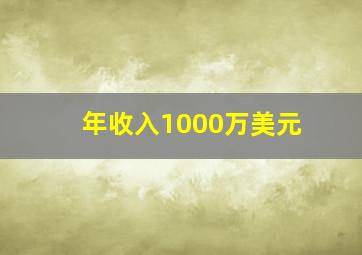 年收入1000万美元